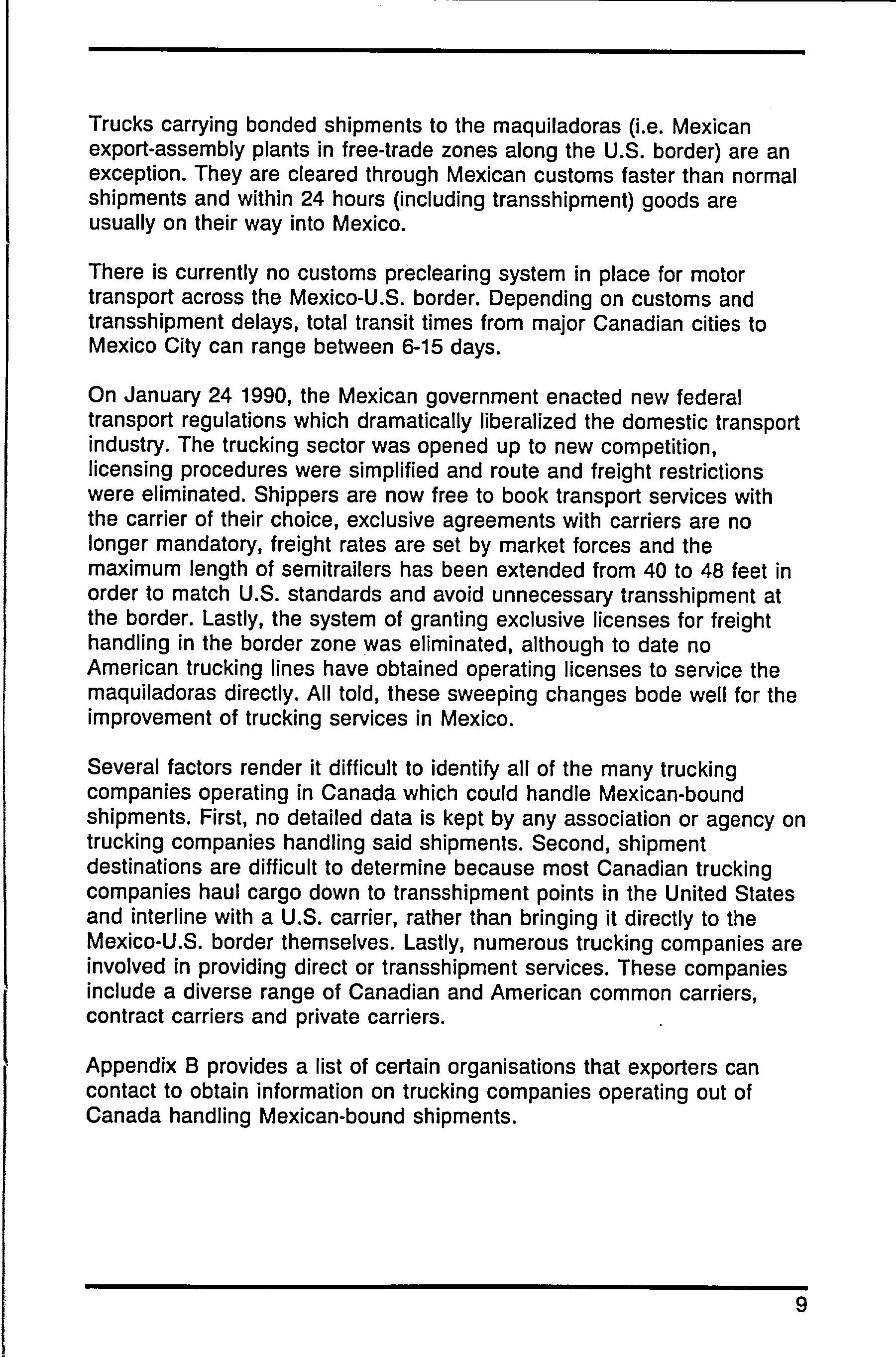 Trucks carrying bonded shipments to the maquiladoras (i.e. Mexican export-assembly plants in free-trade zones along the U.S. border) are an exception. They are cleared through Mexican customs faster than normal shipments and within 24 hours (including transshipment) goods are usually on their way into Mexico.

There is currently no customs preclearing system in place for motor transport across the Mexico-U.S. border. Depending on customs and transshipment delays, total transit times from major Canadian cities to Mexico City can range between 6-15 days.

On January 24 1990, the Mexican government enacted new federal transport regulations which dramatically liberalized the domestic transport industry. The trucking sector was opened up to new competition, licensing procedures were simplified and route and freight restrictions were eliminated. Shippers are now free to book transport services with the carrier of their choice, exclusive agreements with carriers are no longer mandatory, freight rates are set by market forces and the maximum length of semitrailers has been extended from 40 to 48 feet in order to match U.S. standards and avoid unnecessary transshipment at the border. Lastly, the system of granting exclusive licenses for freight handling in the border zone was eliminated, although to date no American trucking lines have obtained operating licenses to service the maquiladoras directly. All told, these sweeping changes bode well for the improvement of trucking services in Mexico.

Several factors render it difficult to identify all of the many trucking companies operating in Canada which could handle Mexican-bound shipments. First, no detailed data is kept by any association or agency on trucking companies handling said shipments. Second, shipment destinations are difficult to determine because most Canadian trucking companies haul cargo down to transshipment points in the United States and interline with a U.S. carrier, rather than bringing it directly to the Mexico-U.S. border themselves. Lastly, numerous trucking companies are involved in providing direct or transshipment services. These companies include a diverse range of Canadian and American common carriers, contract carriers and private carriers.

Appendix B provides a list of certain organisations that exporters can contact to obtain information on trucking companies operating out of Canada handling Mexican-bound shipments.

9